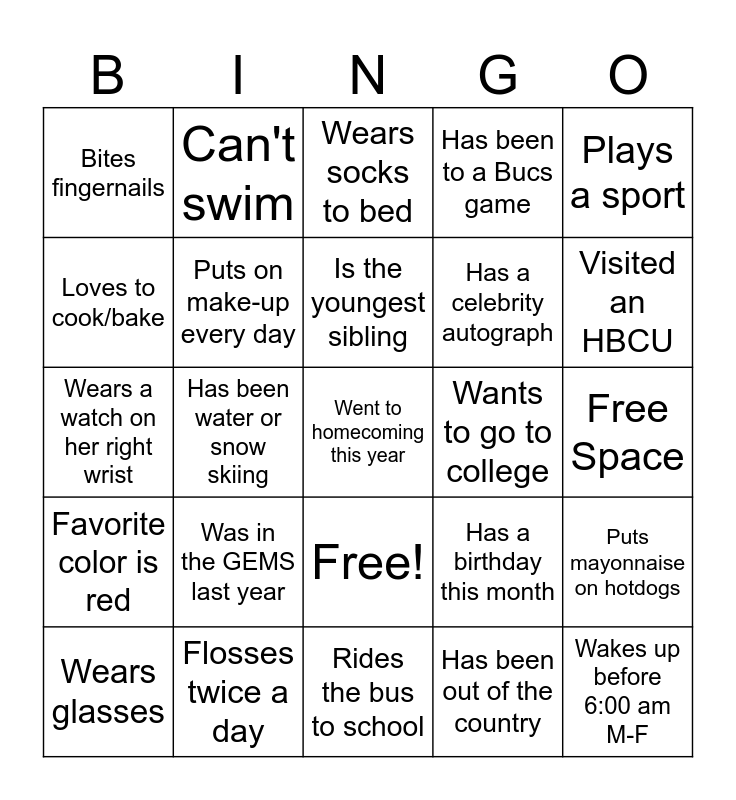 | B | I | N | G | O |
|---|---|---|---|---|
| Bites fingernails | Can't swim | Wears socks to bed | Has been to a Bucs game | Plays a sport |
| Loves to cook/bake | Puts on make-up every day | Is the youngest sibling | Has a celebrity autograph | Visited an HBCU |
| Wears a watch on her right wrist | Has been water or snow skiing | Went to homecoming this year | Wants to go to college | Free Space |
| Favorite color is red | Was in the GEMS last year | Free! | Has a birthday this month | Puts mayonnaise on hotdogs |
| Wears glasses | Flosses twice a day | Rides the bus to school | Has been out of the country | Wakes up before 6:00 am M-F |